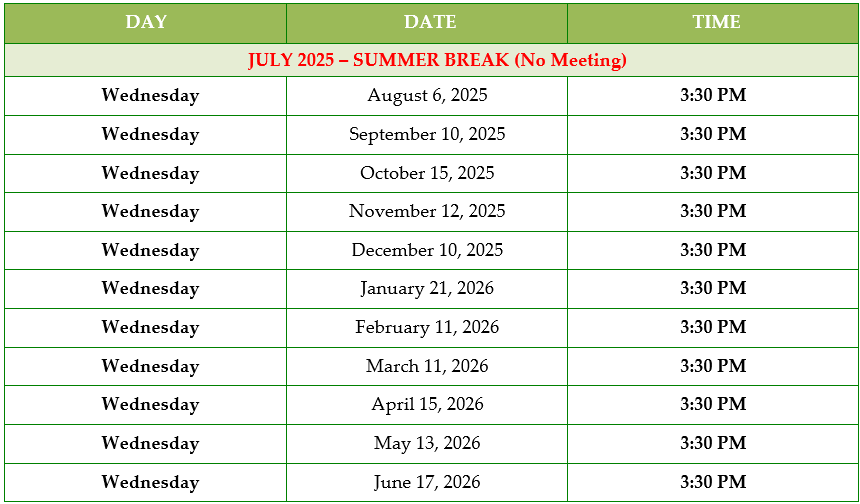 | DAY | DATE | TIME |
|---|---|---|
| JULY 2025 – SUMMER BREAK (No Meeting) | | |
| Wednesday | August 6, 2025 | 3:30 PM |
| Wednesday | September 10, 2025 | 3:30 PM |
| Wednesday | October 15, 2025 | 3:30 PM |
| Wednesday | November 12, 2025 | 3:30 PM |
| Wednesday | December 10, 2025 | 3:30 PM |
| Wednesday | January 21, 2026 | 3:30 PM |
| Wednesday | February 11, 2026 | 3:30 PM |
| Wednesday | March 11, 2026 | 3:30 PM |
| Wednesday | April 15, 2026 | 3:30 PM |
| Wednesday | May 13, 2026 | 3:30 PM |
| Wednesday | June 17, 2026 | 3:30 PM |